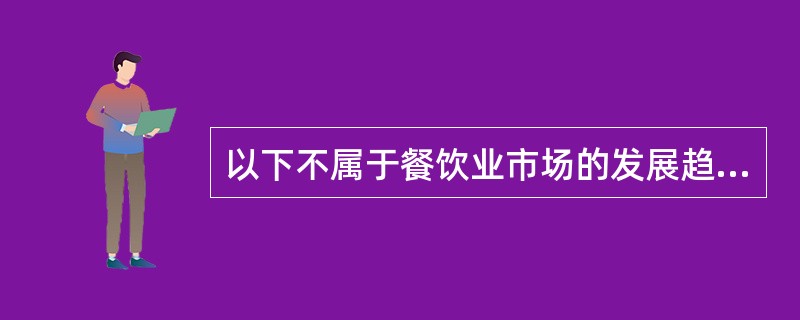 以下不属于餐饮业市场的发展趋...